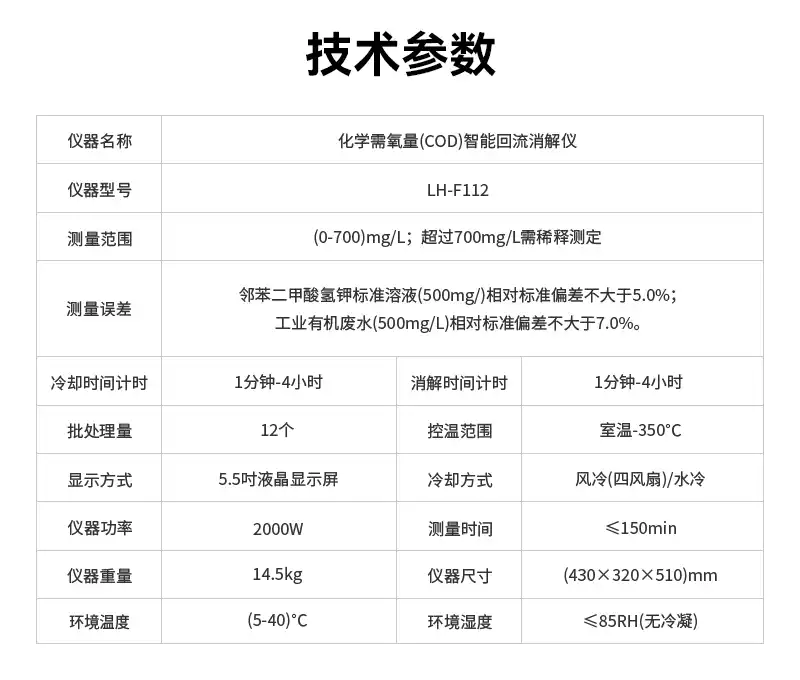 技术参数

| 仪器名称 | 化学需氧量(COD)智能回流消解仪 | | |
|---|---|---|---|
| 仪器型号 | LH-F112 | | |
| 测量范围 | (0-700)mg/L；超过700mg/L需稀释测定 | | |
| 测量误差 | 邻苯二甲酸氢钾标准溶液(500mg/)相对标准偏差不大于5.0%；工业有机废水(500mg/L)相对标准偏差不大于7.0%。 | | |
| 冷却时间计时 | 1分钟-4小时 | 消解时间计时 | 1分钟-4小时 |
| 批处理量 | 12个 | 控温范围 | 室温-350°C |
| 显示方式 | 5.5吋液晶显示屏 | 冷却方式 | 风冷(四风扇)/水冷 |
| 仪器功率 | 2000W | 测量时间 | ≤150min |
| 仪器重量 | 14.5kg | 仪器尺寸 | (430×320×510)mm |
| 环境温度 | (5-40)°C | 环境湿度 | ≤85RH(无冷凝) |